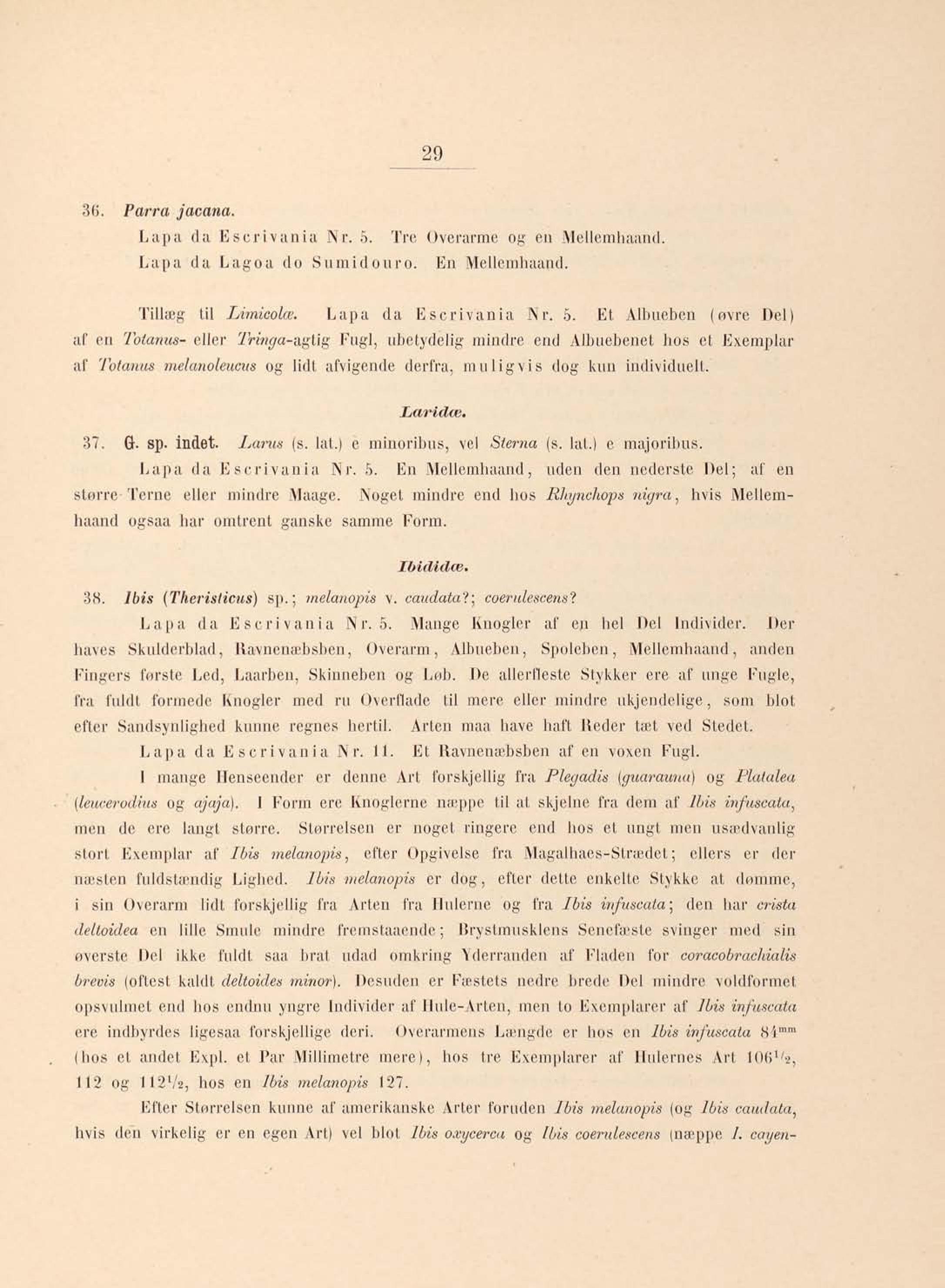 29

36. Parra jacana.

Lapa da Escrivania Nr. 5. Tre Overarme og en Mellemhaand.

Lapa da Lagoa do Sumidouro. En Mellemhaand.

Tillæg til Limicolæ. Lapa da Escrivania Nr. 5. Et Albueben (øvre Del) af en Totanus- eller Tringa-agtig Fugl, ubetydelig mindre end Albuebenet hos et Exemplar af Totanus melanoleucus og lidt afvigende derfra, muligvis dog kun individuelt.

Laridæ.

37. G. sp. indet. Larus (s. lat.) e minoribus, vel Sterna (s. lat.) e majoribus.

Lapa da Escrivania Nr. 5. En Mellemhaand, uden den nederste Del; af en større Terne eller mindre Maage. Noget mindre end hos Rhynchops nigra, hvis Mellemhaand ogsaa har omtrent ganske samme Form.

Ibididæ.

38. Ibis (Theristicus) sp.; melanopis v. caudata?; coerulescens?

Lapa da Escrivania Nr. 5. Mange Knogler af en hel Del Individer. Der haves Skulderblad, Ravnenæbsben, Overarm, Albueben, Spoleben, Mellemhaand, anden Fingers første Led, Laarben, Skinneben og Løb. De allerfleste Stykker ere af unge Fugle, fra fuldt formede Knogler med ru Overflade til mere eller mindre ukjendelige, som blot efter Sandsynlighed kunne regnes hertil. Arten maa have haft Reder tæt ved Stedet.

Lapa da Escrivania Nr. 11. Et Ravnenæbsben af en voxen Fugl.

I mange Henseender er denne Art forskjellig fra Plegadis (guarauna) og Platalea (leucerodius og ajaja). I Form ere Knoglerne næppe til at skjelne fra dem af Ibis infuscata, men de ere langt større. Størrelsen er noget ringere end hos et ungt men usædvanlig stort Exemplar af Ibis melanopis, efter Opgivelse fra Magalhaes-Strædet; ellers er der næsten fuldstændig Lighed. Ibis melanopis er dog, efter dette enkelte Stykke at dømme, i sin Overarm lidt forskjellig fra Arten fra Hulerne og fra Ibis infuscata; den har crista deltoidea en lille Smule mindre fremstaaende; Brystmusklens Senefæste svinger med sin øverste Del ikke fuldt saa brat udad omkring Yderranden af Fladen for coracobrachialis brevis (oftest kaldt deltoides minor). Desuden er Fæstets nedre brede Del mindre voldformet opsvulmet end hos endnu yngre Individer af Hule-Arten, men to Exemplarer af Ibis infuscata ere indbyrdes ligesaa forskjellige deri. Overarmens Længde er hos en Ibis infuscata $84^{mm}$ (hos et andet Expl. et Par Millimetre mere), hos tre Exemplarer af Hulernes Art $106\frac{1}{2}$, 112 og $112\frac{1}{2}$, hos en Ibis melanopis 127.

Efter Størrelsen kunne af amerikanske Arter foruden Ibis melanopis (og Ibis caudata, hvis den virkelig er en egen Art) vel blot Ibis oxycerca og Ibis coerulescens (næppe I. cayen-